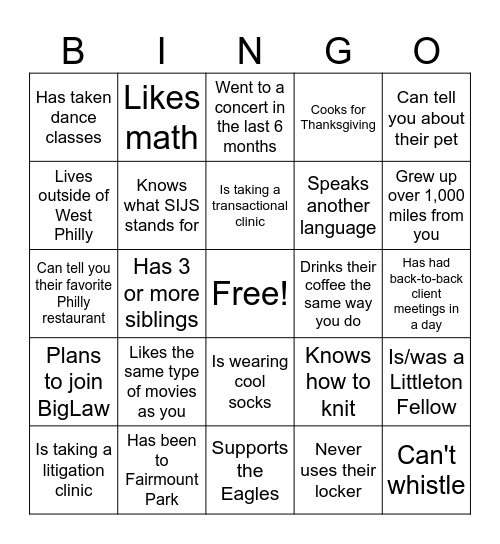 | B | I | N | G | O |
|---|---|---|---|---|
| Has taken dance classes | Likes math | Went to a concert in the last 6 months | Cooks for Thanksgiving | Can tell you about their pet |
| Lives outside of West Philly | Knows what SIJS stands for | Is taking a transactional clinic | Speaks another language | Grew up over 1,000 miles from you |
| Can tell you their favorite Philly restaurant | Has 3 or more siblings | Free! | Drinks their coffee the same way you do | Has had back-to-back client meetings in a day |
| Plans to join BigLaw | Likes the same type of movies as you | Is wearing cool socks | Knows how to knit | Is/was a Littleton Fellow |
| Is taking a litigation clinic | Has been to Fairmount Park | Supports the Eagles | Never uses their locker | Can't whistle |